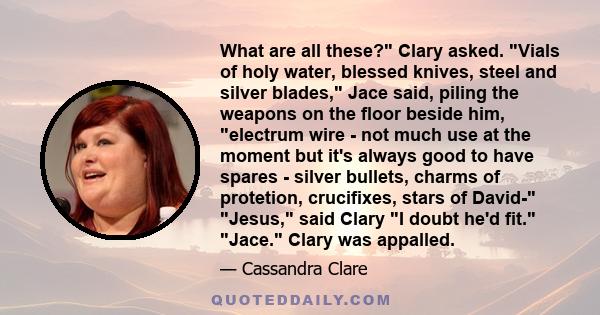 What are all these?" Clary asked. "Vials of holy water, blessed knives, steel and silver blades," Jace said, piling the weapons on the floor beside him, "electrum wire - not much use at the moment but it's always good to have spares - silver bullets, charms of protetion, crucifixes, stars of David-" "Jesus," said Clary "I doubt he'd fit." "Jace." Clary was appalled.

— Cassandra Clare

QUOTEDDAILY.COM